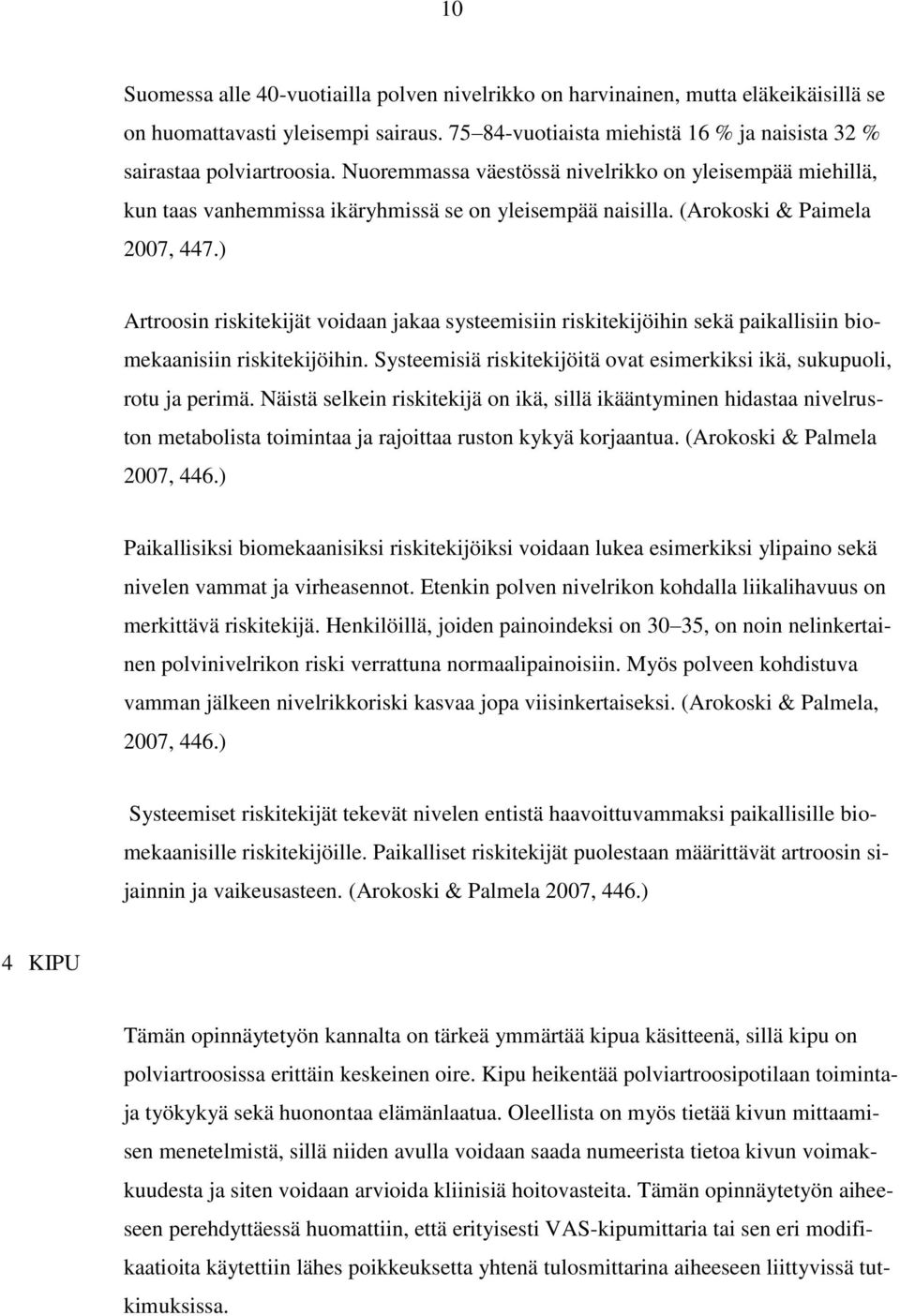 10

Suomessa alle 40-vuotiailla polven nivelrikko on harvinainen, mutta eläkeikäisillä se on huomattavasti yleisempi sairaus. 75–84-vuotiaista miehistä 16 % ja naisista 32 % sairastaa polviartroosia. Nuoremmassa väestössä nivelrikko on yleisempää miehillä, kun taas vanhemmissa ikäryhmissä se on yleisempää naisilla. (Arokoski & Paimela 2007, 447.)

Artroosin riskitekijät voidaan jakaa systeemisiin riskitekijöihin sekä paikallisiin biomekaanisiin riskitekijöihin. Systeemisiä riskitekijöitä ovat esimerkiksi ikä, sukupuoli, rotu ja perimä. Näistä selkein riskitekijä on ikä, sillä ikääntyminen hidastaa nivelruston metabolista toimintaa ja rajoittaa ruston kykyä korjaantua. (Arokoski & Palmela 2007, 446.)

Paikallisiksi biomekaanisiksi riskitekijöiksi voidaan lukea esimerkiksi ylipaino sekä nivelen vammat ja virheasennot. Etenkin polven nivelrikon kohdalla liikalihavuus on merkittävä riskitekijä. Henkilöillä, joiden painoindeksi on 30–35, on noin nelinkertainen polvinivelrikon riski verrattuna normaalipainoisiin. Myös polveen kohdistuva vamman jälkeen nivelrikkoriski kasvaa jopa viisinkertaiseksi. (Arokoski & Palmela, 2007, 446.)

Systeemiset riskitekijät tekevät nivelen entistä haavoittuvammaksi paikallisille biomekaanisille riskitekijöille. Paikalliset riskitekijät puolestaan määrittävät artroosin sijainnin ja vaikeusasteen. (Arokoski & Palmela 2007, 446.)

4 KIPU

Tämän opinnäytetyön kannalta on tärkeä ymmärtää kipua käsitteenä, sillä kipu on polviartroosissa erittäin keskeinen oire. Kipu heikentää polviartroosipotilaan toimintaja työkykyä sekä huonontaa elämänlaatua. Oleellista on myös tietää kivun mittaamisen menetelmistä, sillä niiden avulla voidaan saada numeerista tietoa kivun voimakkuudesta ja siten voidaan arvioida kliinisiä hoitovasteita. Tämän opinnäytetyön aiheeseen perehdyttäessä huomattiin, että erityisesti VAS-kipumittaria tai sen eri modifikaatioita käytettiin lähes poikkeuksetta yhtenä tulosmittarina aiheeseen liittyvissä tutkimuksissa.